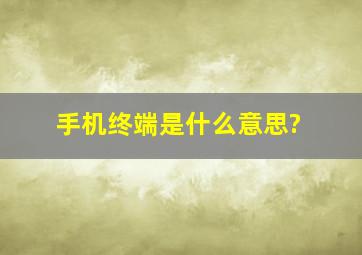 手机终端是什么意思?